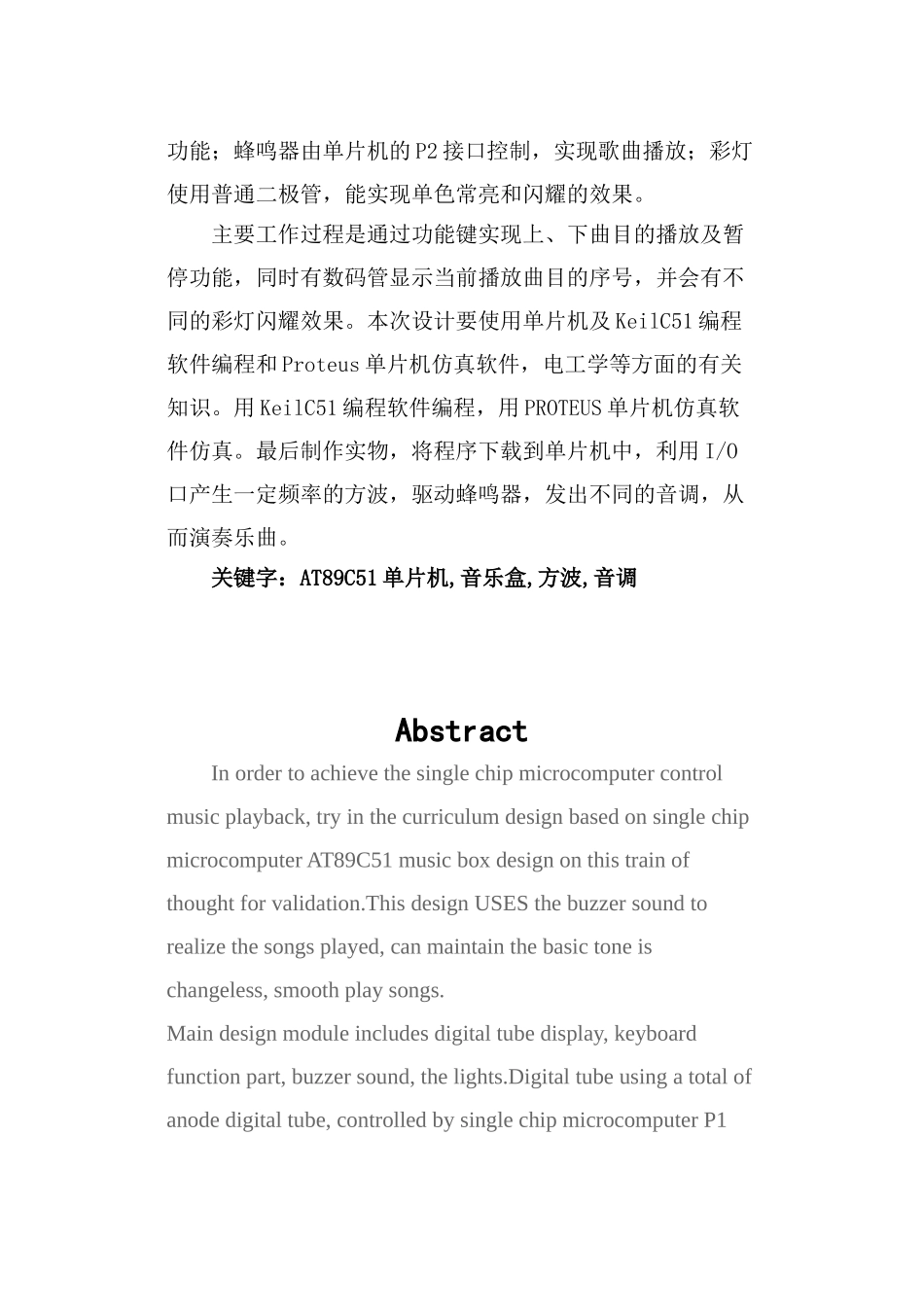 功能；蜂鸣器由单片机的P2接口控制，实现歌曲播放；彩灯使用普通二极管，能实现单色常亮和闪耀的效果。

主要工作过程是通过功能键实现上、下曲目的播放及暂停功能，同时有数码管显示当前播放曲目的序号，并会有不同的彩灯闪耀效果。本次设计要使用单片机及KeilC51编程软件编程和Proteus单片机仿真软件，电工学等方面的有关知识。用KeilC51编程软件编程，用PROTEUS单片机仿真软件仿真。最后制作实物，将程序下载到单片机中，利用I/O口产生一定频率的方波，驱动蜂鸣器，发出不同的音调，从而演奏乐曲。

关键字：AT89C51单片机,音乐盒,方波,音调

Abstract

In order to achieve the single chip microcomputer control music playback, try in the curriculum design based on single chip microcomputer AT89C51 music box design on this train of thought for validation.This design USES the buzzer sound to realize the songs played, can maintain the basic tone is changeless, smooth play songs.

Main design module includes digital tube display, keyboard function part, buzzer sound, the lights.Digital tube using a total of anode digital tube, controlled by single chip microcomputer P1